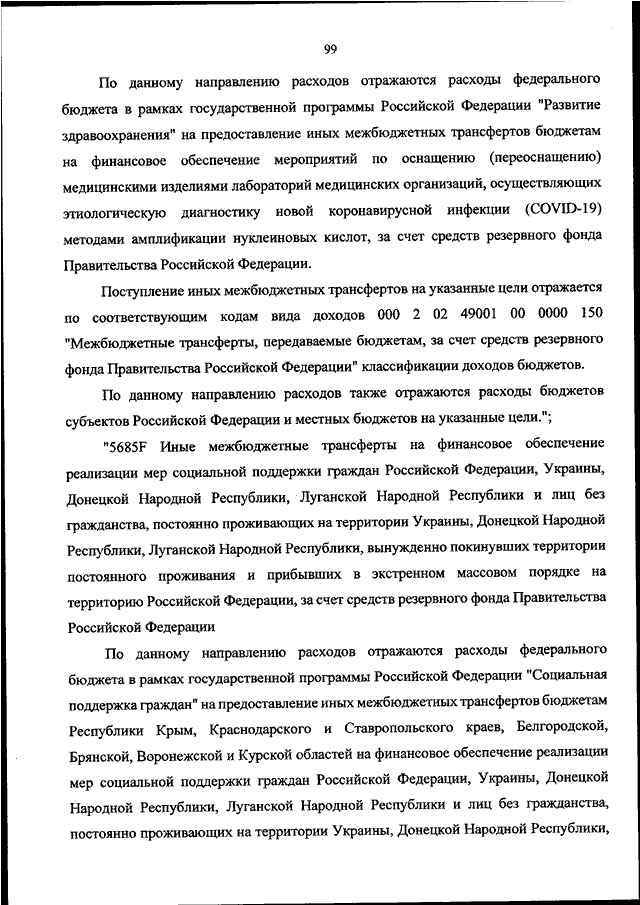 99

По данному направлению расходов отражаются расходы федерального бюджета в рамках государственной программы Российской Федерации "Развитие здравоохранения" на предоставление иных межбюджетных трансфертов бюджетам на финансовое обеспечение мероприятий по оснащению (переоснащению) медицинскими изделиями лабораторий медицинских организаций, осуществляющих этиологическую диагностику новой коронавирусной инфекции (COVID-19) методами амплификации нуклеиновых кислот, за счет средств резервного фонда Правительства Российской Федерации.

Поступление иных межбюджетных трансфертов на указанные цели отражается по соответствующим кодам вида доходов 000 2 02 49001 00 0000 150 "Межбюджетные трансферты, передаваемые бюджетам, за счет средств резервного фонда Правительства Российской Федерации" классификации доходов бюджетов.

По данному направлению расходов также отражаются расходы бюджетов субъектов Российской Федерации и местных бюджетов на указанные цели.";

"5685F Иные межбюджетные трансферты на финансовое обеспечение реализации мер социальной поддержки граждан Российской Федерации, Украины, Донецкой Народной Республики, Луганской Народной Республики и лиц без гражданства, постоянно проживающих на территории Украины, Донецкой Народной Республики, Луганской Народной Республики, вынужденно покинувших территории постоянного проживания и прибывших в экстренном массовом порядке на территорию Российской Федерации, за счет средств резервного фонда Правительства Российской Федерации

По данному направлению расходов отражаются расходы федерального бюджета в рамках государственной программы Российской Федерации "Социальная поддержка граждан" на предоставление иных межбюджетных трансфертов бюджетам Республики Крым, Краснодарского и Ставропольского краев, Белгородской, Брянской, Воронежской и Курской областей на финансовое обеспечение реализации мер социальной поддержки граждан Российской Федерации, Украины, Донецкой Народной Республики, Луганской Народной Республики и лиц без гражданства, постоянно проживающих на территории Украины, Донецкой Народной Республики,